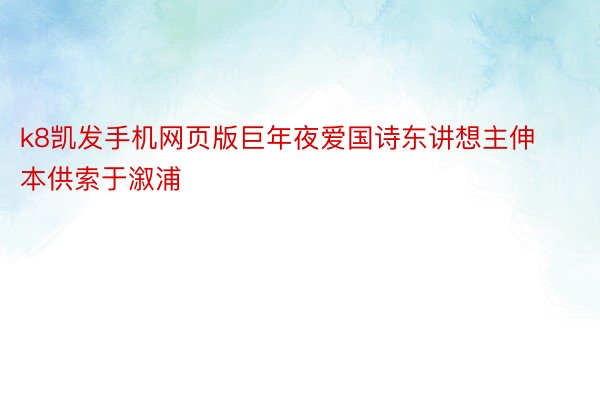 k8凯发手机网页版巨年夜爱国诗东讲想主伸本供索于溆浦